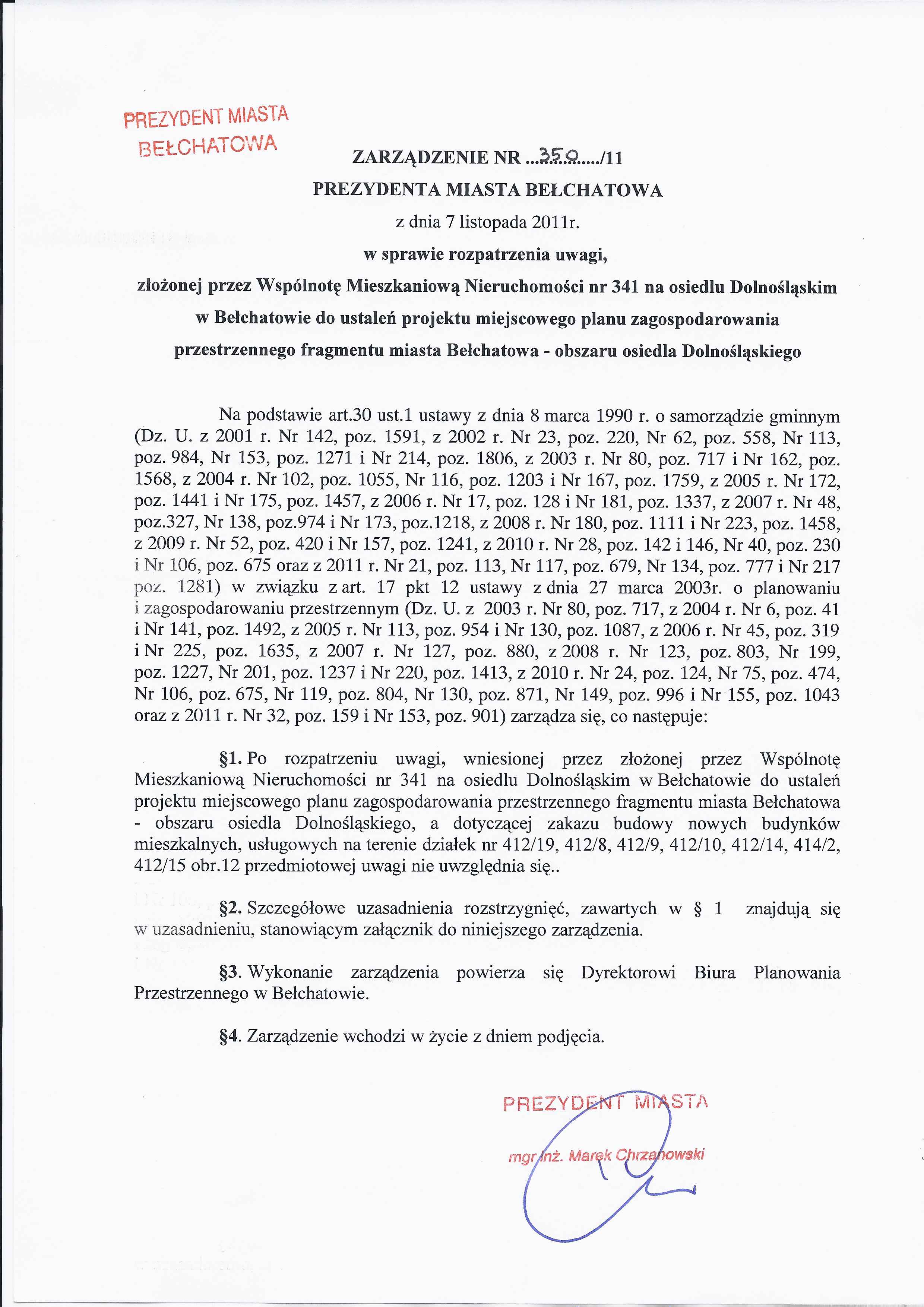 PREZYDENT MIASTA
BEŁCHATOWA

ZARZĄDZENIE NR ...350...../11
PREZYDENTA MIASTA BEŁCHATOWA
z dnia 7 listopada 2011r.
w sprawie rozpatrzenia uwagi,
złożonej przez Wspólnotę Mieszkaniową Nieruchomości nr 341 na osiedlu Dolnośląskim w Bełchatowie do ustaleń projektu miejscowego planu zagospodarowania przestrzennego fragmentu miasta Bełchatowa - obszaru osiedla Dolnośląskiego

Na podstawie art.30 ust.1 ustawy z dnia 8 marca 1990 r. o samorządzie gminnym (Dz. U. z 2001 r. Nr 142, poz. 1591, z 2002 r. Nr 23, poz. 220, Nr 62, poz. 558, Nr 113, poz. 984, Nr 153, poz. 1271 i Nr 214, poz. 1806, z 2003 r. Nr 80, poz. 717 i Nr 162, poz. 1568, z 2004 r. Nr 102, poz. 1055, Nr 116, poz. 1203 i Nr 167, poz. 1759, z 2005 r. Nr 172, poz. 1441 i Nr 175, poz. 1457, z 2006 r. Nr 17, poz. 128 i Nr 181, poz. 1337, z 2007 r. Nr 48, poz.327, Nr 138, poz.974 i Nr 173, poz.1218, z 2008 r. Nr 180, poz. 1111 i Nr 223, poz. 1458, z 2009 r. Nr 52, poz. 420 i Nr 157, poz. 1241, z 2010 r. Nr 28, poz. 142 i 146, Nr 40, poz. 230 i Nr 106, poz. 675 oraz z 2011 r. Nr 21, poz. 113, Nr 117, poz. 679, Nr 134, poz. 777 i Nr 217 poz. 1281) w związku z art. 17 pkt 12 ustawy z dnia 27 marca 2003r. o planowaniu i zagospodarowaniu przestrzennym (Dz. U. z 2003 r. Nr 80, poz. 717, z 2004 r. Nr 6, poz. 41 i Nr 141, poz. 1492, z 2005 r. Nr 113, poz. 954 i Nr 130, poz. 1087, z 2006 r. Nr 45, poz. 319 i Nr 225, poz. 1635, z 2007 r. Nr 127, poz. 880, z 2008 r. Nr 123, poz. 803, Nr 199, poz. 1227, Nr 201, poz. 1237 i Nr 220, poz. 1413, z 2010 r. Nr 24, poz. 124, Nr 75, poz. 474, Nr 106, poz. 675, Nr 119, poz. 804, Nr 130, poz. 871, Nr 149, poz. 996 i Nr 155, poz. 1043 oraz z 2011 r. Nr 32, poz. 159 i Nr 153, poz. 901) zarządza się, co następuje:

§1. Po rozpatrzeniu uwagi, wniesionej przez złożonej przez Wspólnotę Mieszkaniową Nieruchomości nr 341 na osiedlu Dolnośląskim w Bełchatowie do ustaleń projektu miejscowego planu zagospodarowania przestrzennego fragmentu miasta Bełchatowa - obszaru osiedla Dolnośląskiego, a dotyczącej zakazu budowy nowych budynków mieszkalnych, usługowych na terenie działek nr 412/19, 412/8, 412/9, 412/10, 412/14, 414/2, 412/15 obr.12 przedmiotowej uwagi nie uwzględnia się..

§2. Szczegółowe uzasadnienia rozstrzygnięć, zawartych w § 1 znajdują się w uzasadnieniu, stanowiącym załącznik do niniejszego zarządzenia.

§3. Wykonanie zarządzenia powierza się Dyrektorowi Biura Planowania Przestrzennego w Bełchatowie.

§4. Zarządzenie wchodzi w życie z dniem podjęcia.

PREZYDENT MIASTA
mgr inż. Marek Chrzanowski